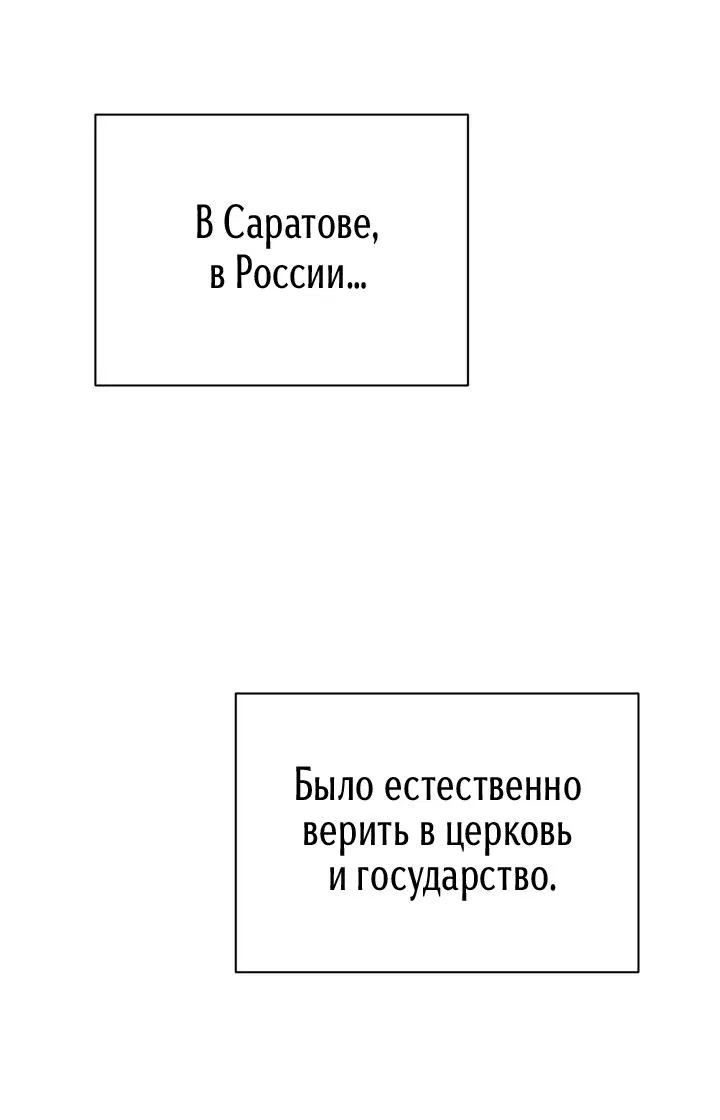 В Саратове, в России...

Было естественно верить в церковь и государство.